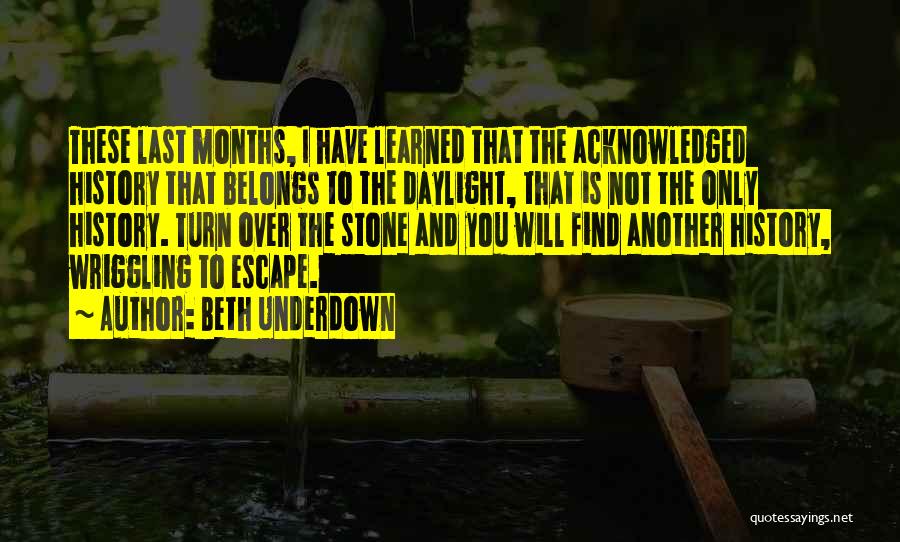 THESE LAST MONTHS, I HAVE LEARNED THAT THE ACKNOWLEDGED HISTORY THAT BELONGS TO THE DAYLIGHT, THAT IS NOT THE ONLY HISTORY. TURN OVER THE STONE AND YOU WILL FIND ANOTHER HISTORY, WRIGGLING TO ESCAPE.

~ AUTHOR: BETH UNDERDOWN

quotessayings.net